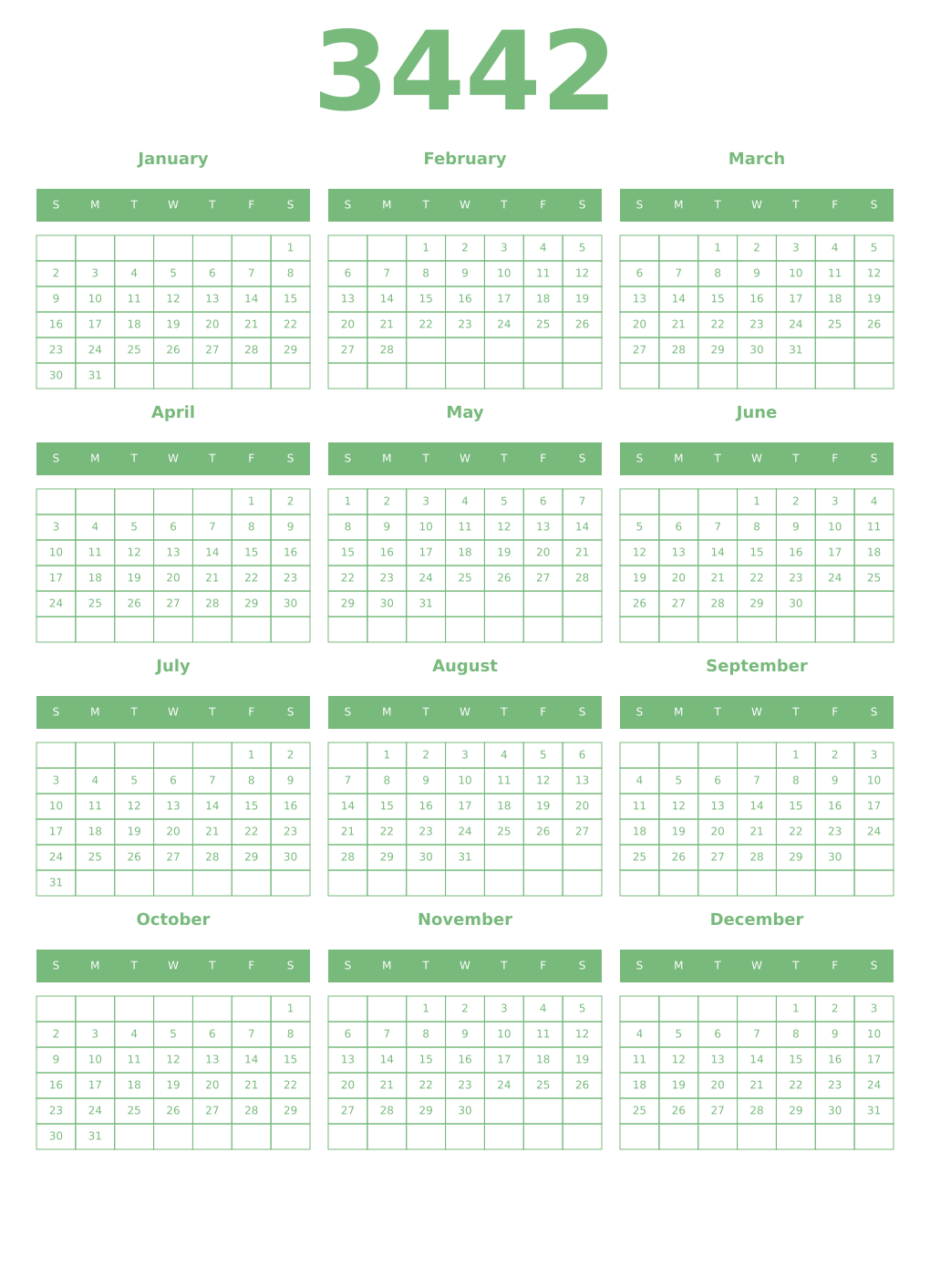 3442

January

| S | M | T | W | T | F | S |
|---|---|---|---|---|---|---|
| | | | | | | 1 |
| 2 | 3 | 4 | 5 | 6 | 7 | 8 |
| 9 | 10 | 11 | 12 | 13 | 14 | 15 |
| 16 | 17 | 18 | 19 | 20 | 21 | 22 |
| 23 | 24 | 25 | 26 | 27 | 28 | 29 |
| 30 | 31 | | | | | |

February

| S | M | T | W | T | F | S |
|---|---|---|---|---|---|---|
| | | 1 | 2 | 3 | 4 | 5 |
| 6 | 7 | 8 | 9 | 10 | 11 | 12 |
| 13 | 14 | 15 | 16 | 17 | 18 | 19 |
| 20 | 21 | 22 | 23 | 24 | 25 | 26 |
| 27 | 28 | | | | | |
| | | | | | | |

March

| S | M | T | W | T | F | S |
|---|---|---|---|---|---|---|
| | | 1 | 2 | 3 | 4 | 5 |
| 6 | 7 | 8 | 9 | 10 | 11 | 12 |
| 13 | 14 | 15 | 16 | 17 | 18 | 19 |
| 20 | 21 | 22 | 23 | 24 | 25 | 26 |
| 27 | 28 | 29 | 30 | 31 | | |
| | | | | | | |

April

| S | M | T | W | T | F | S |
|---|---|---|---|---|---|---|
| | | | | | 1 | 2 |
| 3 | 4 | 5 | 6 | 7 | 8 | 9 |
| 10 | 11 | 12 | 13 | 14 | 15 | 16 |
| 17 | 18 | 19 | 20 | 21 | 22 | 23 |
| 24 | 25 | 26 | 27 | 28 | 29 | 30 |
| | | | | | | |

May

| S | M | T | W | T | F | S |
|---|---|---|---|---|---|---|
| 1 | 2 | 3 | 4 | 5 | 6 | 7 |
| 8 | 9 | 10 | 11 | 12 | 13 | 14 |
| 15 | 16 | 17 | 18 | 19 | 20 | 21 |
| 22 | 23 | 24 | 25 | 26 | 27 | 28 |
| 29 | 30 | 31 | | | | |
| | | | | | | |

June

| S | M | T | W | T | F | S |
|---|---|---|---|---|---|---|
| | | | 1 | 2 | 3 | 4 |
| 5 | 6 | 7 | 8 | 9 | 10 | 11 |
| 12 | 13 | 14 | 15 | 16 | 17 | 18 |
| 19 | 20 | 21 | 22 | 23 | 24 | 25 |
| 26 | 27 | 28 | 29 | 30 | | |
| | | | | | | |

July

| S | M | T | W | T | F | S |
|---|---|---|---|---|---|---|
| | | | | | 1 | 2 |
| 3 | 4 | 5 | 6 | 7 | 8 | 9 |
| 10 | 11 | 12 | 13 | 14 | 15 | 16 |
| 17 | 18 | 19 | 20 | 21 | 22 | 23 |
| 24 | 25 | 26 | 27 | 28 | 29 | 30 |
| 31 | | | | | | |

August

| S | M | T | W | T | F | S |
|---|---|---|---|---|---|---|
| | 1 | 2 | 3 | 4 | 5 | 6 |
| 7 | 8 | 9 | 10 | 11 | 12 | 13 |
| 14 | 15 | 16 | 17 | 18 | 19 | 20 |
| 21 | 22 | 23 | 24 | 25 | 26 | 27 |
| 28 | 29 | 30 | 31 | | | |
| | | | | | | |

September

| S | M | T | W | T | F | S |
|---|---|---|---|---|---|---|
| | | | | 1 | 2 | 3 |
| 4 | 5 | 6 | 7 | 8 | 9 | 10 |
| 11 | 12 | 13 | 14 | 15 | 16 | 17 |
| 18 | 19 | 20 | 21 | 22 | 23 | 24 |
| 25 | 26 | 27 | 28 | 29 | 30 | |
| | | | | | | |

October

| S | M | T | W | T | F | S |
|---|---|---|---|---|---|---|
| | | | | | | 1 |
| 2 | 3 | 4 | 5 | 6 | 7 | 8 |
| 9 | 10 | 11 | 12 | 13 | 14 | 15 |
| 16 | 17 | 18 | 19 | 20 | 21 | 22 |
| 23 | 24 | 25 | 26 | 27 | 28 | 29 |
| 30 | 31 | | | | | |

November

| S | M | T | W | T | F | S |
|---|---|---|---|---|---|---|
| | | 1 | 2 | 3 | 4 | 5 |
| 6 | 7 | 8 | 9 | 10 | 11 | 12 |
| 13 | 14 | 15 | 16 | 17 | 18 | 19 |
| 20 | 21 | 22 | 23 | 24 | 25 | 26 |
| 27 | 28 | 29 | 30 | | | |
| | | | | | | |

December

| S | M | T | W | T | F | S |
|---|---|---|---|---|---|---|
| | | | | 1 | 2 | 3 |
| 4 | 5 | 6 | 7 | 8 | 9 | 10 |
| 11 | 12 | 13 | 14 | 15 | 16 | 17 |
| 18 | 19 | 20 | 21 | 22 | 23 | 24 |
| 25 | 26 | 27 | 28 | 29 | 30 | 31 |
| | | | | | | |